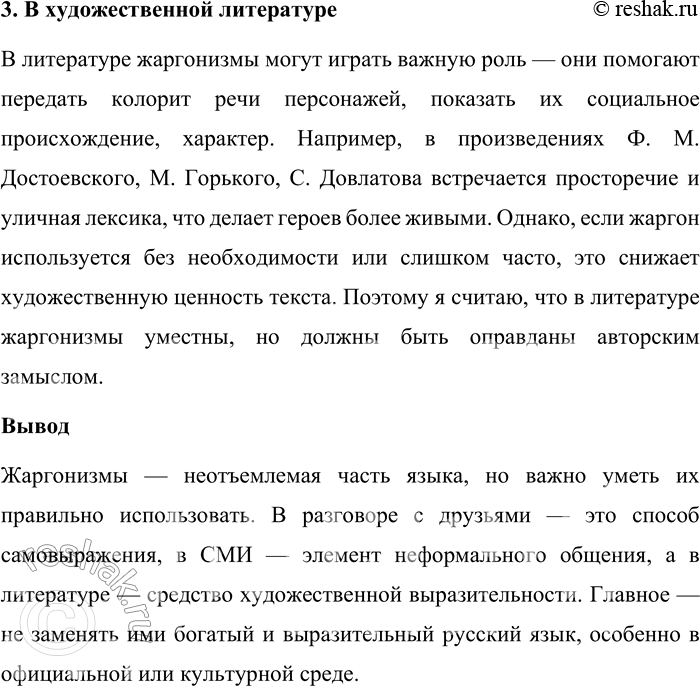 3. В художественной литературе © reshak.ru

В литературе жаргонизмы могут играть важную роль — они помогают передать колорит речи персонажей, показать их социальное происхождение, характер. Например, в произведениях Ф. М. Достоевского, М. Горького, С. Довлатова встречается просторечие и уличная лексика, что делает героев более живыми. Однако, если жаргон используется без необходимости или слишком часто, это снижает художественную ценность текста. Поэтому я считаю, что в литературе жаргонизмы уместны, но должны быть оправданы авторским замыслом.

Вывод

Жаргонизмы — неотъемлемая часть языка, но важно уметь их правильно использовать. В разговоре с друзьями — это способ самовыражения, в СМИ — элемент неформального общения, а в литературе — средство художественной выразительности. Главное — не заменять ими богатый и выразительный русский язык, особенно в официальной или культурной среде.

© reshak.ru